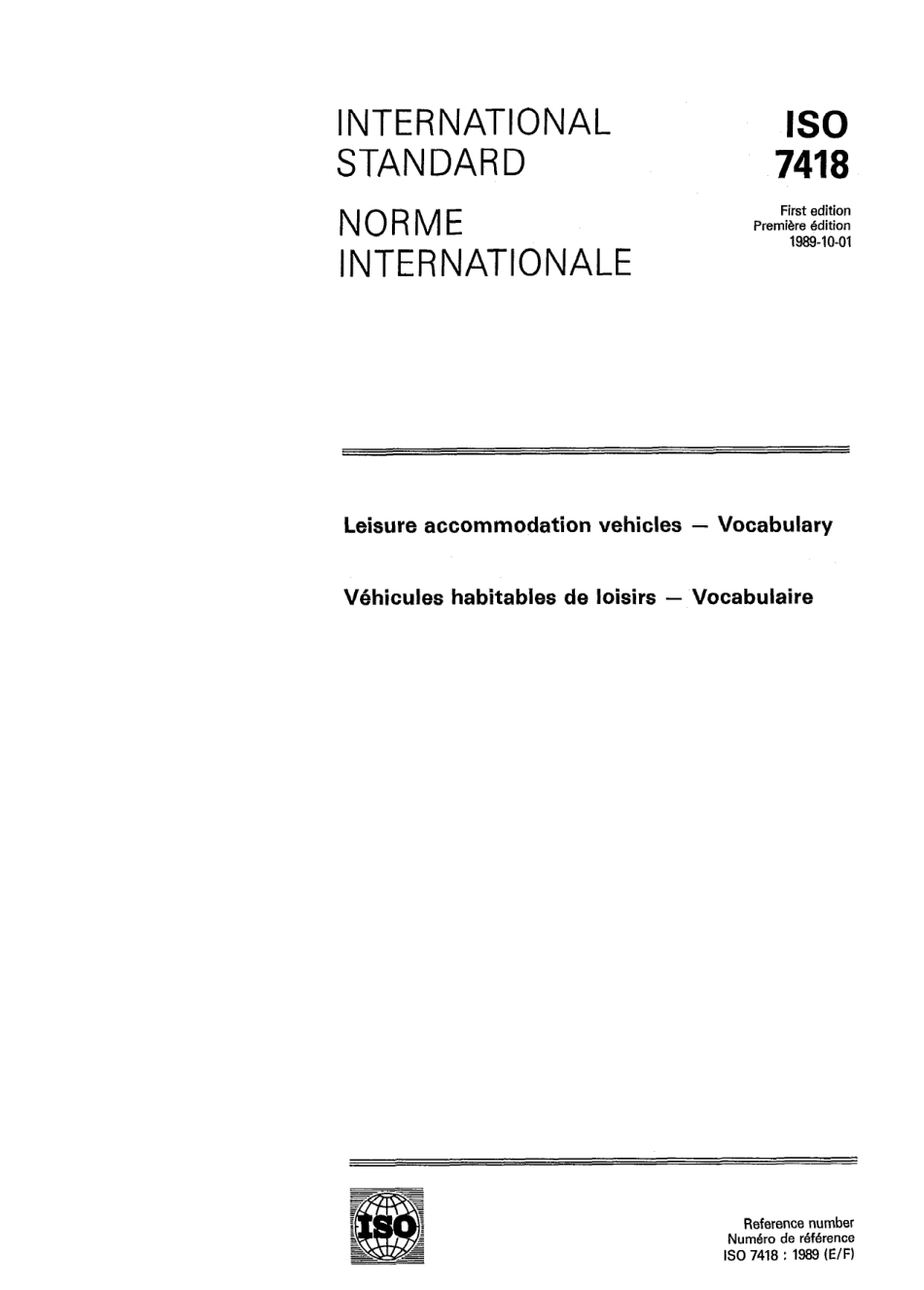 INTERNATIONAL STANDARD

NORME INTERNATIONALE

ISO
7418

First edition
Première édition
1989-10-01

Leisure accommodation vehicles — Vocabulary

Véhicules habitables de loisirs — Vocabulaire

ISO

Reference number
Numéro de référence
ISO 7418 : 1989 (E/F)